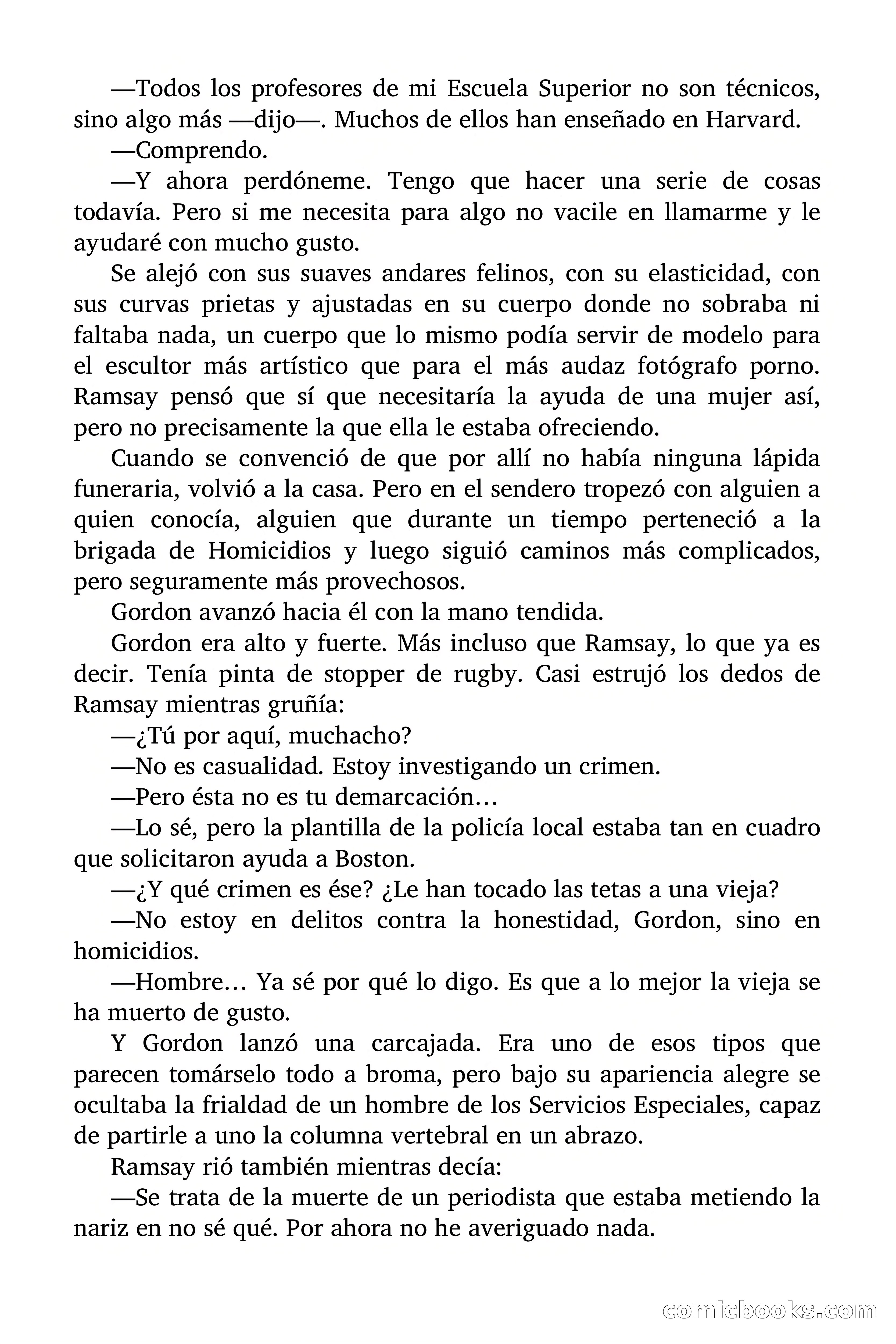 —Todos los profesores de mi Escuela Superior no son técnicos, sino algo más —dijo—. Muchos de ellos han enseñado en Harvard.

—Comprendo.

—Y ahora perdóneme. Tengo que hacer una serie de cosas todavía. Pero si me necesita para algo no vacile en llamarme y le ayudaré con mucho gusto.

Se alejó con sus suaves andares felinos, con su elasticidad, con sus curvas prietas y ajustadas en su cuerpo donde no sobraba ni faltaba nada, un cuerpo que lo mismo podía servir de modelo para el escultor más artístico que para el más audaz fotógrafo porno. Ramsay pensó que sí que necesitaría la ayuda de una mujer así, pero no precisamente la que ella le estaba ofreciendo.

Cuando se convenció de que por allí no había ninguna lápida funeraria, volvió a la casa. Pero en el sendero tropezó con alguien a quien conocía, alguien que durante un tiempo perteneció a la brigada de Homicidios y luego siguió caminos más complicados, pero seguramente más provechosos.

Gordon avanzó hacia él con la mano tendida.

Gordon era alto y fuerte. Más incluso que Ramsay, lo que ya es decir. Tenía pinta de stopper de rugby. Casi estrujó los dedos de Ramsay mientras gruñía:

—¿Tú por aquí, muchacho?

—No es casualidad. Estoy investigando un crimen.

—Pero ésta no es tu demarcación…

—Lo sé, pero la plantilla de la policía local estaba tan en cuadro que solicitaron ayuda a Boston.

—¿Y qué crimen es ése? ¿Le han tocado las tetas a una vieja?

—No estoy en delitos contra la honestidad, Gordon, sino en homicidios.

—Hombre… Ya sé por qué lo digo. Es que a lo mejor la vieja se ha muerto de gusto.

Y Gordon lanzó una carcajada. Era uno de esos tipos que parecen tomárselo todo a broma, pero bajo su apariencia alegre se ocultaba la frialdad de un hombre de los Servicios Especiales, capaz de partirle a uno la columna vertebral en un abrazo.

Ramsay rió también mientras decía:

—Se trata de la muerte de un periodista que estaba metiendo la nariz en no sé qué. Por ahora no he averiguado nada.

comicbooks.com